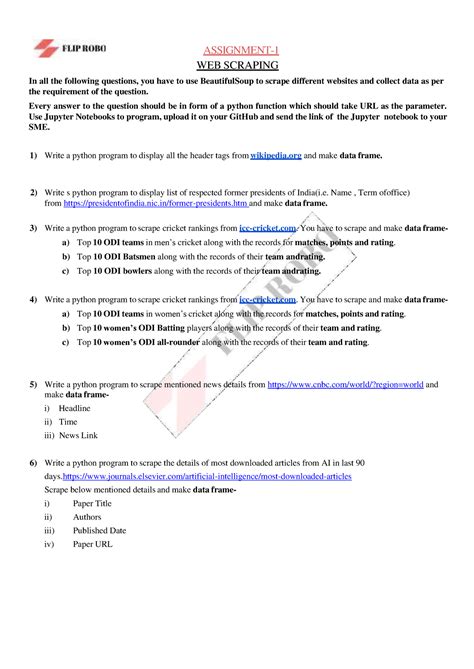 FLIP ROBO

ASSIGNMENT-1
WEB SCRAPING

In all the following questions, you have to use BeautifulSoup to scrape different websites and collect data as per the requirement of the question.

Every answer to the question should be in form of a python function which should take URL as the parameter. Use Jupyter Notebooks to program, upload it on your GitHub and send the link of the Jupyter notebook to your SME.

1) Write a python program to display all the header tags from wikipedia.org and make data frame.

2) Write s python program to display list of respected former presidents of India(i.e. Name , Term ofoffice) from https://presidentofindia.nic.in/former-presidents.htm and make data frame.

3) Write a python program to scrape cricket rankings from icc-cricket.com. You have to scrape and make data frame-

a) Top 10 ODI teams in men's cricket along with the records for matches, points and rating.

b) Top 10 ODI Batsmen along with the records of their team andrating.

c) Top 10 ODI bowlers along with the records of their team andrating.

4) Write a python program to scrape cricket rankings from icc-cricket.com. You have to scrape and make data frame-

a) Top 10 ODI teams in women's cricket along with the records for matches, points and rating.

b) Top 10 women's ODI Batting players along with the records of their team and rating.

c) Top 10 women's ODI all-rounder along with the records of their team and rating.

5) Write a python program to scrape mentioned news details from https://www.cnbc.com/world/?region=world and make data frame-

i) Headline

ii) Time

iii) News Link

6) Write a python program to scrape the details of most downloaded articles from AI in last 90 days.https://www.journals.elsevier.com/artificial-intelligence/most-downloaded-articles

Scrape below mentioned details and make data frame-

i) Paper Title

ii) Authors

iii) Published Date

iv) Paper URL

FLIP ROBO